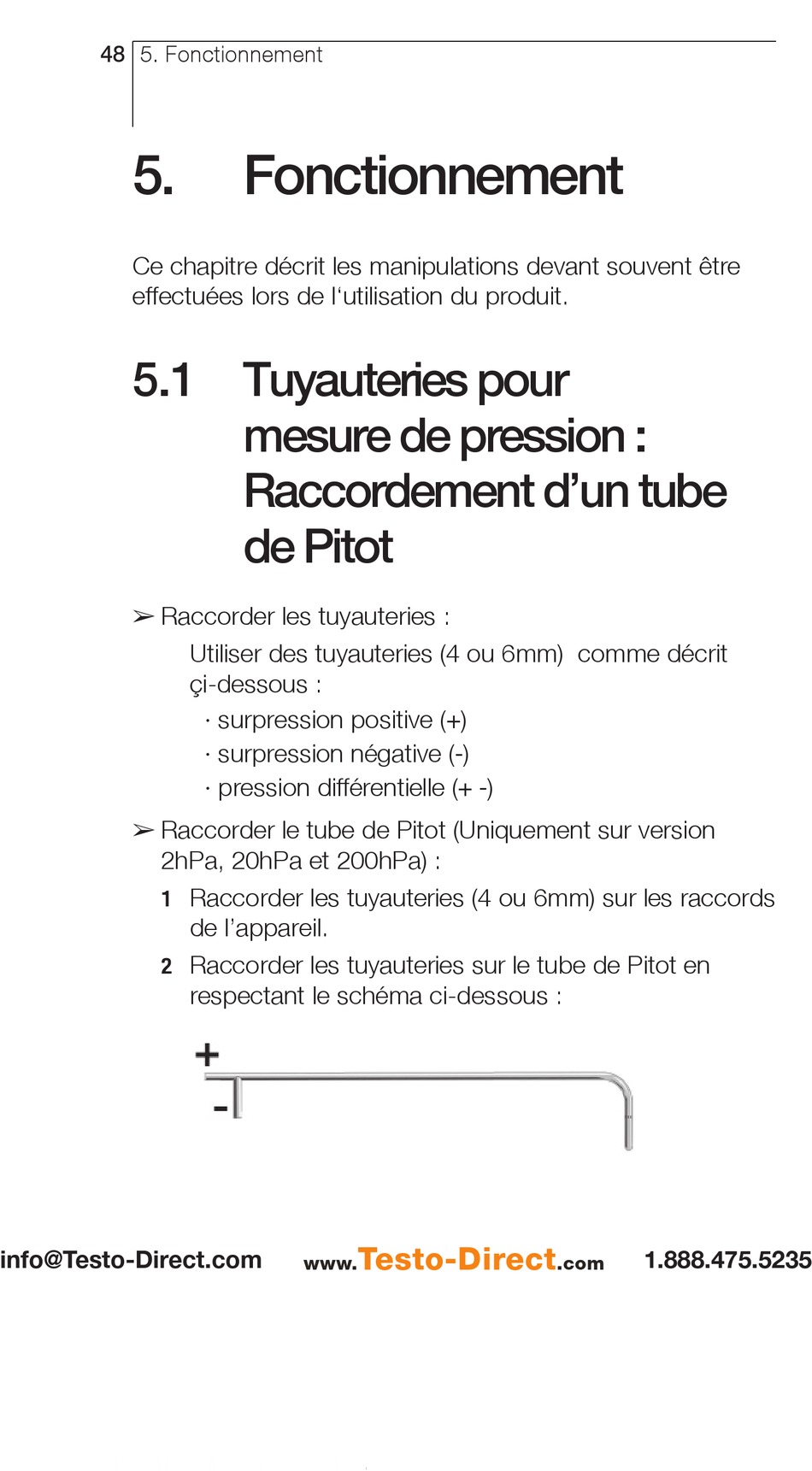 48 5. Fonctionnement

5. Fonctionnement

Ce chapitre décrit les manipulations devant souvent être effectuées lors de l'utilisation du produit.

5.1 Tuyauteries pour mesure de pression : Raccordement d'un tube de Pitot

➢ Raccorder les tuyauteries :

Utiliser des tuyauteries (4 ou 6mm) comme décrit çi-dessous :

· surpression positive (+)

· surpression négative (-)

· pression différentielle (+ -)

➢ Raccorder le tube de Pitot (Uniquement sur version 2hPa, 20hPa et 200hPa) :

1 Raccorder les tuyauteries (4 ou 6mm) sur les raccords de l'appareil.

2 Raccorder les tuyauteries sur le tube de Pitot en respectant le schéma ci-dessous :

+

-

info@Testo-Direct.com www.Testo-Direct.com 1.888.475.5235